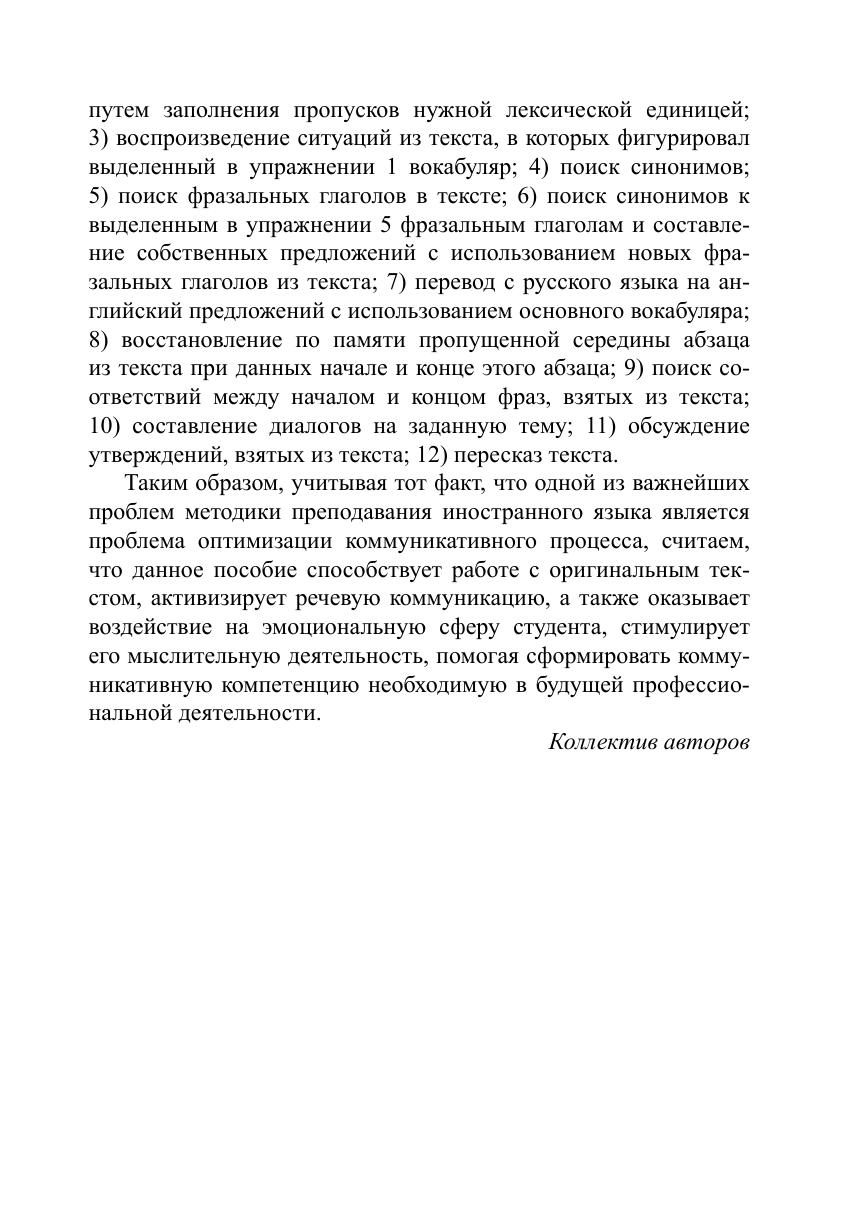 путем заполнения пропусков нужной лексической единицей; 3) воспроизведение ситуаций из текста, в которых фигурировал выделенный в упражнении 1 вокабуляр; 4) поиск синонимов; 5) поиск фразальных глаголов в тексте; 6) поиск синонимов к выделенным в упражнении 5 фразальным глаголам и составление собственных предложений с использованием новых фразальных глаголов из текста; 7) перевод с русского языка на английский предложений с использованием основного вокабуляра; 8) восстановление по памяти пропущенной середины абзаца из текста при данных начале и конце этого абзаца; 9) поиск соответствий между началом и концом фраз, взятых из текста; 10) составление диалогов на заданную тему; 11) обсуждение утверждений, взятых из текста; 12) пересказ текста.

Таким образом, учитывая тот факт, что одной из важнейших проблем методики преподавания иностранного языка является проблема оптимизации коммуникативного процесса, считаем, что данное пособие способствует работе с оригинальным текстом, активизирует речевую коммуникацию, а также оказывает воздействие на эмоциональную сферу студента, стимулирует его мыслительную деятельность, помогая сформировать коммуникативную компетенцию необходимую в будущей профессиональной деятельности.

Коллектив авторов